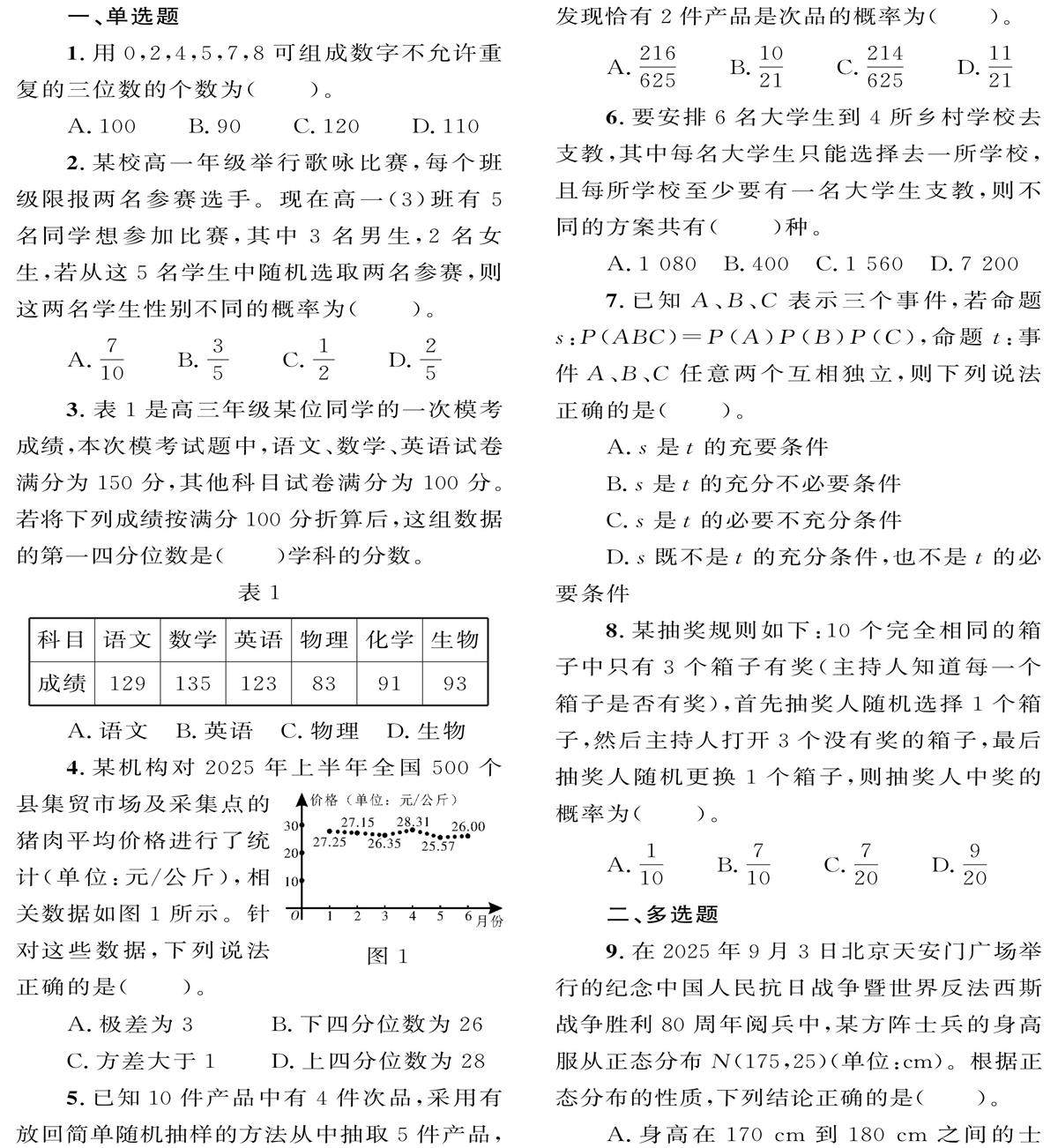 一、单选题

1. 用 0,2,4,5,7,8 可组成数字不允许重复的三位数的个数为(　　)。

A. 100　B. 90　C. 120　D. 110

2. 某校高一年级举行歌咏比赛,每个班级限报两名参赛选手。现在高一(3)班有 5 名同学想参加比赛,其中 3 名男生,2 名女生,若从这 5 名学生中随机选取两名参赛,则这两名学生性别不同的概率为(　　)。

A. $\frac{7}{10}$　B. $\frac{3}{5}$　C. $\frac{1}{2}$　D. $\frac{2}{5}$

3. 表 1 是高三年级某位同学的一次模考成绩,本次模考试题中,语文、数学、英语试卷满分为 150 分,其他科目试卷满分为 100 分。若将下列成绩按满分 100 分折算后,这组数据的第一四分位数是(　　)学科的分数。

表 1

| 科目 | 语文 | 数学 | 英语 | 物理 | 化学 | 生物 |
|---|---|---|---|---|---|---|
| 成绩 | 129 | 135 | 123 | 83 | 91 | 93 |

A. 语文　B. 英语　C. 物理　D. 生物

4. 某机构对 2025 年上半年全国 500 个县集贸市场及采集点的猪肉平均价格进行了统计(单位:元/公斤),相关数据如图 1 所示。针对这些数据,下列说法正确的是(　　)。

价格(单位:元/公斤)
30
20
10
0
27.25 27.15 26.35 28.31 25.57 26.00
1 2 3 4 5 6 月份
图 1

A. 极差为 3　B. 下四分位数为 26

C. 方差大于 1　D. 上四分位数为 28

5. 已知 10 件产品中有 4 件次品,采用有放回简单随机抽样的方法从中抽取 5 件产品,发现恰有 2 件产品是次品的概率为(　　)。

A. $\frac{216}{625}$　B. $\frac{10}{21}$　C. $\frac{214}{625}$　D. $\frac{11}{21}$

6. 要安排 6 名大学生到 4 所乡村学校去支教,其中每名大学生只能选择去一所学校,且每所学校至少要有一名大学生支教,则不同的方案共有(　　)种。

A. 1 080　B. 400　C. 1 560　D. 7 200

7. 已知 $A$、$B$、$C$ 表示三个事件,若命题 $s$:$P(ABC)=P(A)P(B)P(C)$,命题 $t$:事件 $A$、$B$、$C$ 任意两个互相独立,则下列说法正确的是(　　)。

A. $s$ 是 $t$ 的充要条件

B. $s$ 是 $t$ 的充分不必要条件

C. $s$ 是 $t$ 的必要不充分条件

D. $s$ 既不是 $t$ 的充分条件,也不是 $t$ 的必要条件

8. 某抽奖规则如下:10 个完全相同的箱子中只有 3 个箱子有奖(主持人知道每一个箱子是否有奖),首先抽奖人随机选择 1 个箱子,然后主持人打开 3 个没有奖的箱子,最后抽奖人随机更换 1 个箱子,则抽奖人中奖的概率为(　　)。

A. $\frac{1}{10}$　B. $\frac{7}{10}$　C. $\frac{7}{20}$　D. $\frac{9}{20}$

二、多选题

9. 在 2025 年 9 月 3 日北京天安门广场举行的纪念中国人民抗日战争暨世界反法西斯战争胜利 80 周年阅兵中,某方阵士兵的身高服从正态分布 $N(175,25)$(单位:cm)。根据正态分布的性质,下列结论正确的是(　　)。

A. 身高在 170 cm 到 180 cm 之间的士